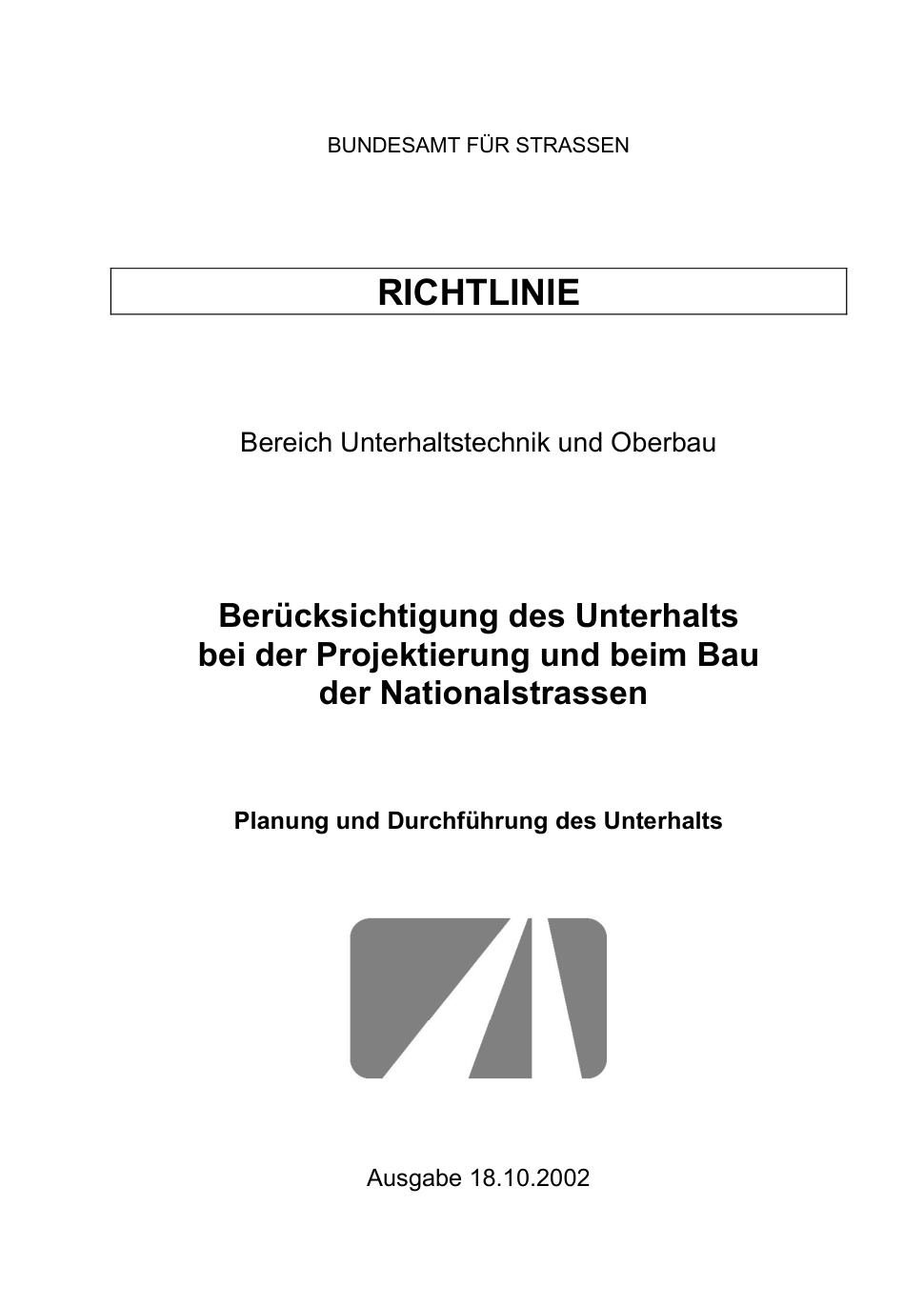 BUNDESAMT FÜR STRASSEN

RICHTLINIE

Bereich Unterhaltstechnik und Oberbau

Berücksichtigung des Unterhalts bei der Projektierung und beim Bau der Nationalstrassen

Planung und Durchführung des Unterhalts

Ausgabe 18.10.2002